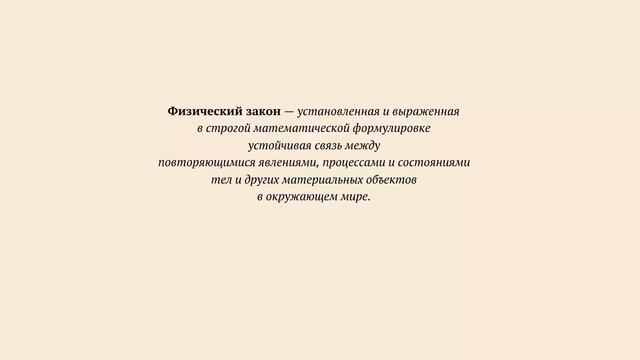 Физический закон — установленная и выраженная в строгой математической формулировке устойчивая связь между повторяющимися явлениями, процессами и состояниями тел и других материальных объектов в окружающем мире.